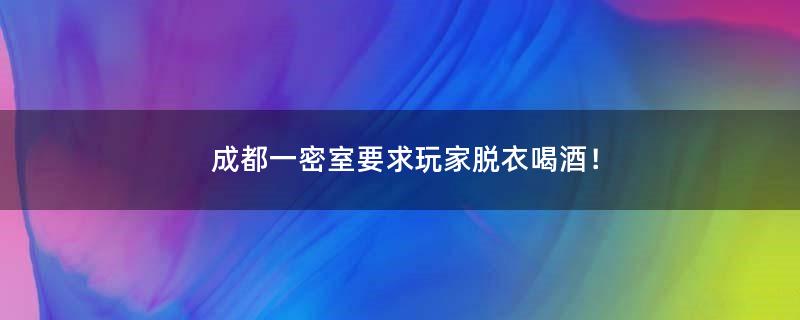 成都一密室要求玩家脱衣喝酒！